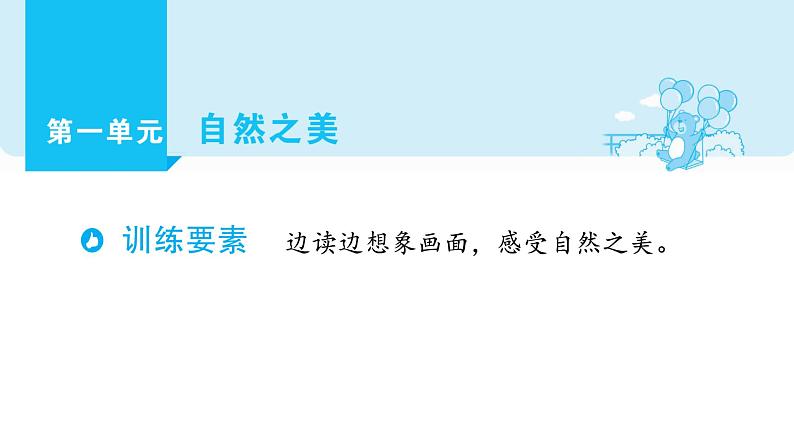 第一单元 自然之美

训练要素 边读边想象画面，感受自然之美。